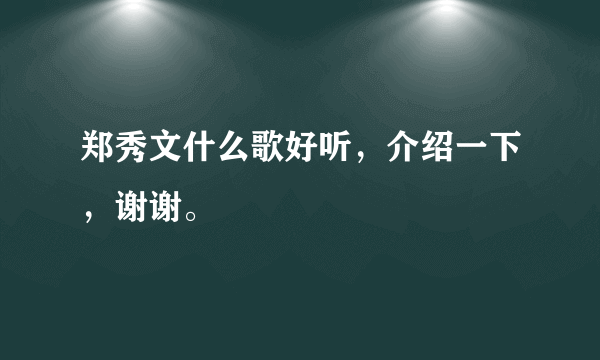 郑秀文什么歌好听，介绍一下，谢谢。